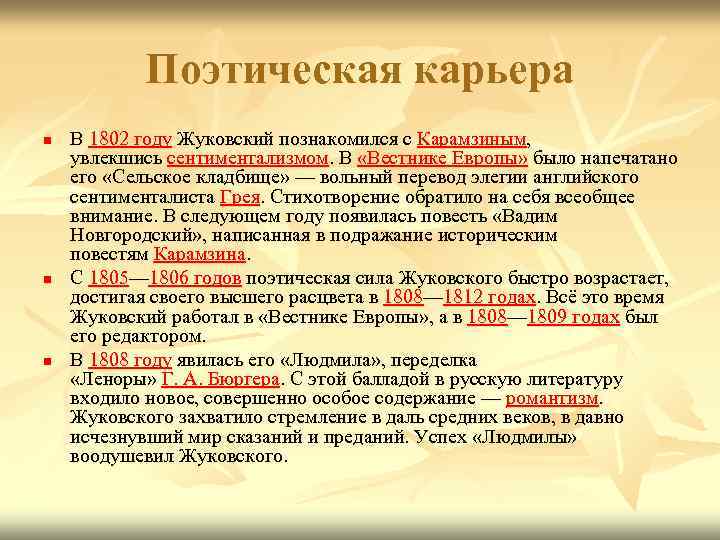 Поэтическая карьера

В 1802 году Жуковский познакомился с Карамзиным, увлекшись сентиментализмом. В «Вестнике Европы» было напечатано его «Сельское кладбище» — вольный перевод элегии английского сентименталиста Грея. Стихотворение обратило на себя всеобщее внимание. В следующем году появилась повесть «Вадим Новгородский», написанная в подражание историческим повестям Карамзина.

С 1805—1806 годов поэтическая сила Жуковского быстро возрастает, достигая своего высшего расцвета в 1808—1812 годах. Всё это время Жуковский работал в «Вестнике Европы», а в 1808—1809 годах был его редактором.

В 1808 году явилась его «Людмила», переделка «Леноры» Г. А. Бюргера. С этой балладой в русскую литературу входило новое, совершенно особое содержание — романтизм. Жуковского захватило стремление в даль средних веков, в давно исчезнувший мир сказаний и преданий. Успех «Людмилы» воодушевил Жуковского.